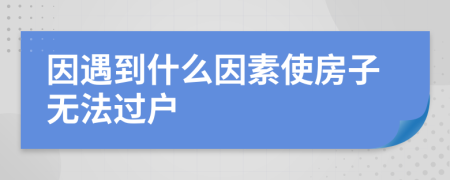 因遇到什么因素使房子无法过户